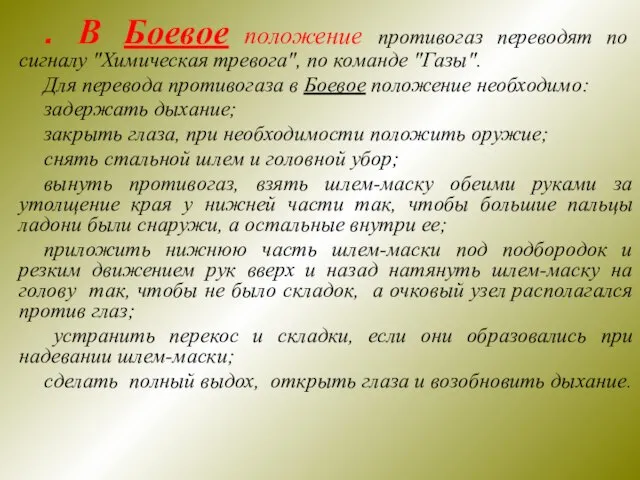 . В Боевое положение противогаз переводят по сигналу "Химическая тревога", по команде "Газы".

Для перевода противогаза в Боевое положение необходимо:

задержать дыхание;

закрыть глаза, при необходимости положить оружие;

снять стальной шлем и головной убор;

вынуть противогаз, взять шлем-маску обеими руками за утолщение края у нижней части так, чтобы большие пальцы ладони были снаружи, а остальные внутри ее;

приложить нижнюю часть шлем-маски под подбородок и резким движением рук вверх и назад натянуть шлем-маску на голову так, чтобы не было складок, а очковый узел располагался против глаз;

устранить перекос и складки, если они образовались при надевании шлем-маски;

сделать полный выдох, открыть глаза и возобновить дыхание.